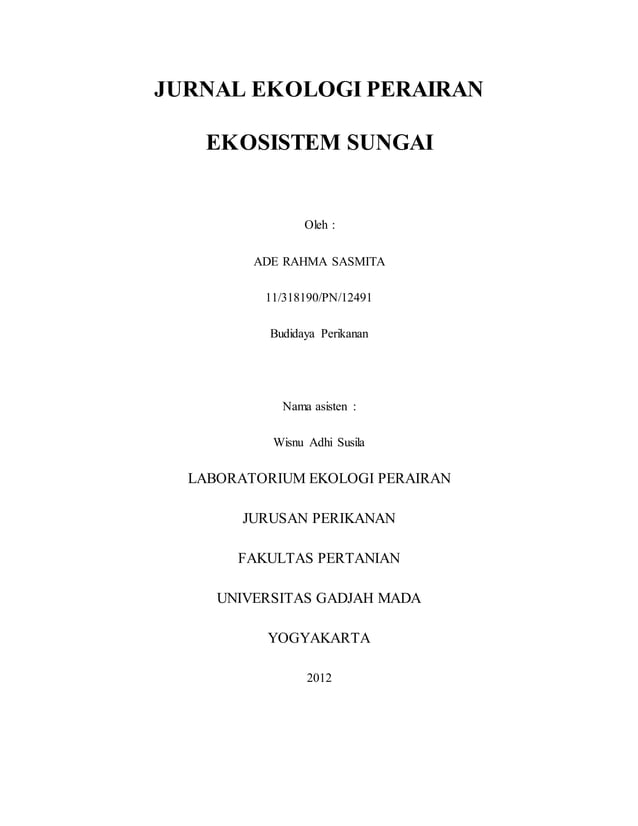 JURNAL EKOLOGI PERAIRAN

EKOSISTEM SUNGAI

Oleh :

ADE RAHMA SASMITA

11/318190/PN/12491

Budidaya Perikanan

Nama asisten :

Wisnu Adhi Susila

LABORATORIUM EKOLOGI PERAIRAN

JURUSAN PERIKANAN

FAKULTAS PERTANIAN

UNIVERSITAS GADJAH MADA

YOGYAKARTA

2012